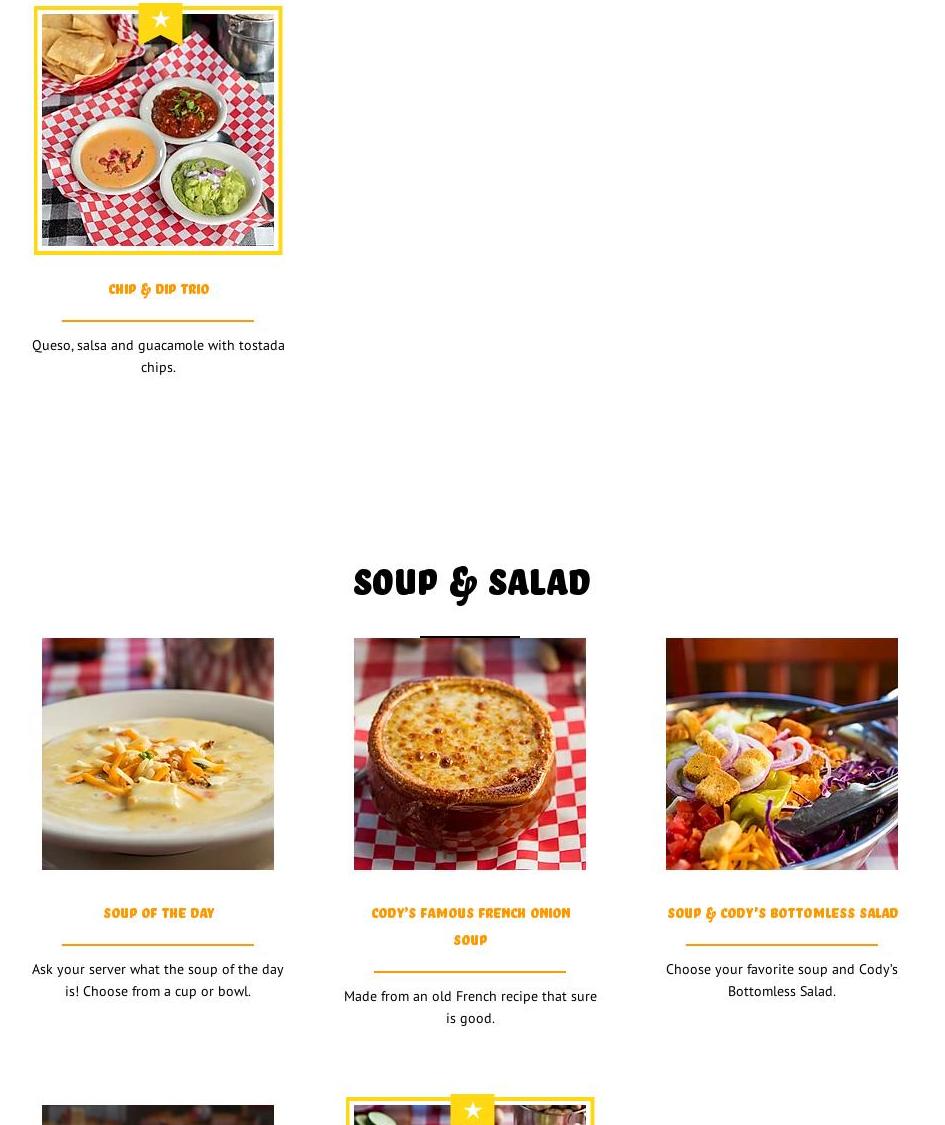 CHIP & DIP TRIO

Queso, salsa and guacamole with tostada chips.

SOUP & SALAD

SOUP OF THE DAY

Ask your server what the soup of the day is! Choose from a cup or bowl.

CODY'S FAMOUS FRENCH ONION SOUP

Made from an old French recipe that sure is good.

SOUP & CODY'S BOTTOMLESS SALAD

Choose your favorite soup and Cody's Bottomless Salad.